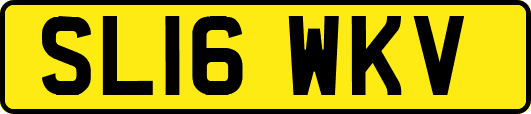 SL16 WKV